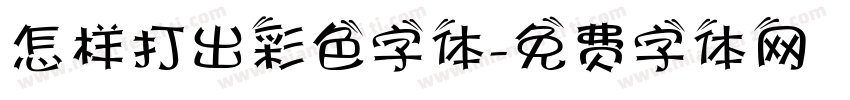 怎样打出彩色字体-免费字体网